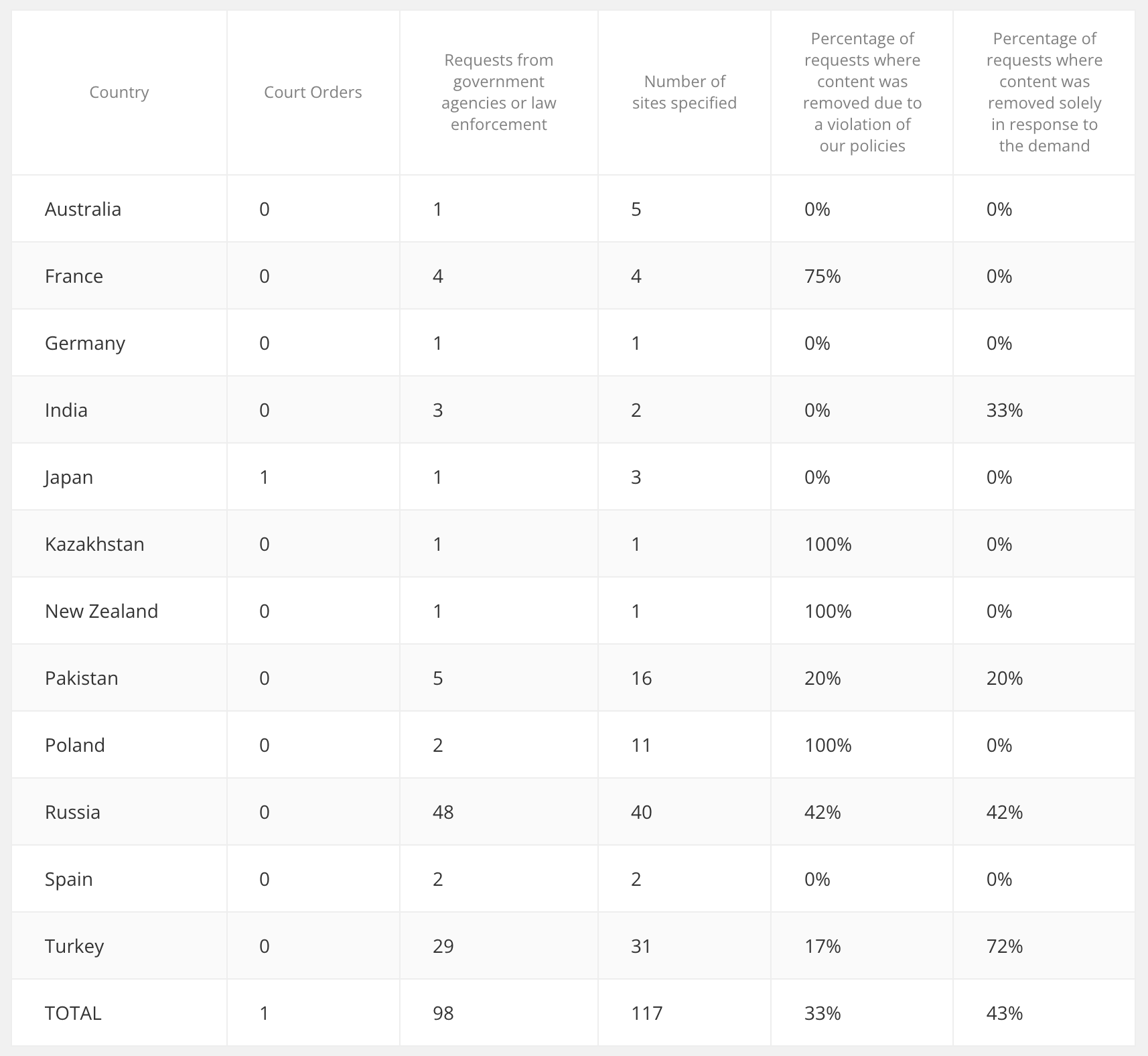 | Country | Court Orders | Requests from government agencies or law enforcement | Number of sites specified | Percentage of requests where content was removed due to a violation of our policies | Percentage of requests where content was removed solely in response to the demand |
|---|---|---|---|---|---|
| Australia | 0 | 1 | 5 | 0% | 0% |
| France | 0 | 4 | 4 | 75% | 0% |
| Germany | 0 | 1 | 1 | 0% | 0% |
| India | 0 | 3 | 2 | 0% | 33% |
| Japan | 1 | 1 | 3 | 0% | 0% |
| Kazakhstan | 0 | 1 | 1 | 100% | 0% |
| New Zealand | 0 | 1 | 1 | 100% | 0% |
| Pakistan | 0 | 5 | 16 | 20% | 20% |
| Poland | 0 | 2 | 11 | 100% | 0% |
| Russia | 0 | 48 | 40 | 42% | 42% |
| Spain | 0 | 2 | 2 | 0% | 0% |
| Turkey | 0 | 29 | 31 | 17% | 72% |
| TOTAL | 1 | 98 | 117 | 33% | 43% |